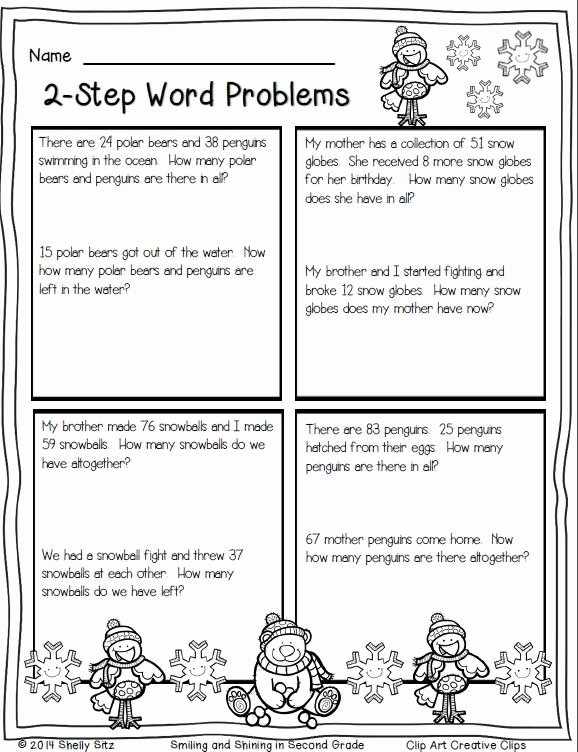 Name ____________________

2-Step Word Problems

There are 24 polar bears and 38 penguins swimming in the ocean. How many polar bears and penguins are there in all?

15 polar bears got out of the water. Now how many polar bears and penguins are left in the water?

My mother has a collection of 51 snow globes. She received 8 more snow globes for her birthday. How many snow globes does she have in all?

My brother and I started fighting and broke 12 snow globes. How many snow globes does my mother have now?

My brother made 76 snowballs and I made 59 snowballs. How many snowballs do we have altogether?

We had a snowball fight and threw 37 snowballs at each other. How many snowballs do we have left?

There are 83 penguins. 25 penguins hatched from their eggs. How many penguins are there in all?

67 mother penguins come home. Now how many penguins are there altogether?

© 2014 Shelly Sitz Smiling and Shining in Second Grade Clip Art Creative Clips